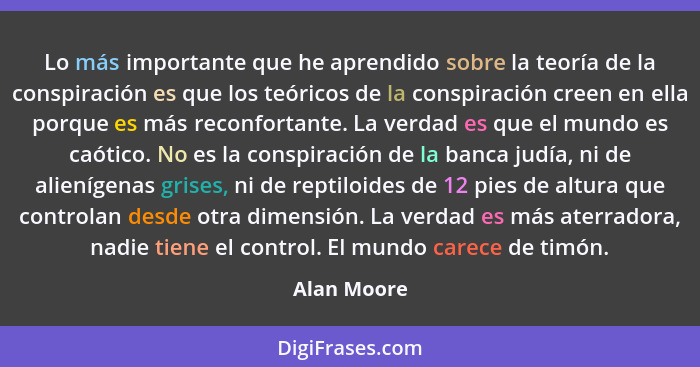 Lo más importante que he aprendido sobre la teoría de la conspiración es que los teóricos de la conspiración creen en ella porque es más reconfortante. La verdad es que el mundo es caótico. No es la conspiración de la banca judía, ni de alienígenas grises, ni de reptiloides de 12 pies de altura que controlan desde otra dimensión. La verdad es más aterradora, nadie tiene el control. El mundo carece de timón.

Alan Moore

DigiFrases.com